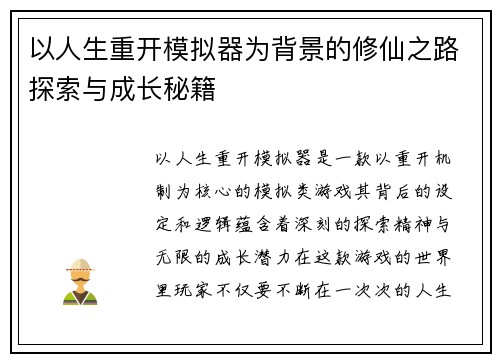 以人生重开模拟器为背景的修仙之路探索与成长秘籍

以人生重开模拟器是一款以重开机制为核心的模拟类游戏其背后的设定和逻辑蕴含着深刻的探索精神与无限的成长潜力在这款游戏的世界里玩家不仅要不断在一次次的人生